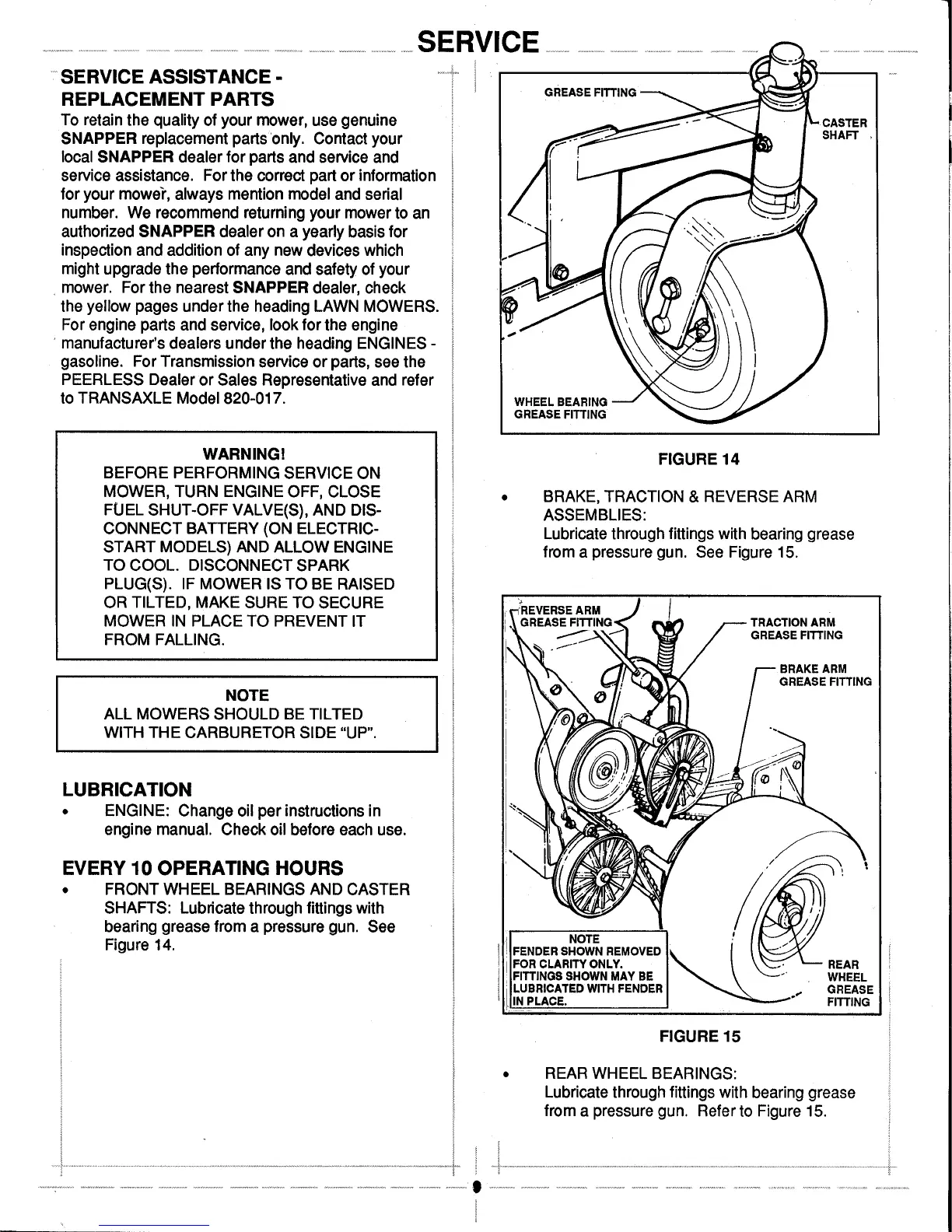 SERVICE

SERVICE ASSISTANCE - REPLACEMENT PARTS

To retain the quality of your mower, use genuine SNAPPER replacement parts only. Contact your local SNAPPER dealer for parts and service and service assistance. For the correct part or information for your mower, always mention model and serial number. We recommend returning your mower to an authorized SNAPPER dealer on a yearly basis for inspection and addition of any new devices which might upgrade the performance and safety of your mower. For the nearest SNAPPER dealer, check the yellow pages under the heading LAWN MOWERS. For engine parts and service, look for the engine manufacturer's dealers under the heading ENGINES - gasoline. For Transmission service or parts, see the PEERLESS Dealer or Sales Representative and refer to TRANSAXLE Model 820-017.

WARNING!
BEFORE PERFORMING SERVICE ON MOWER, TURN ENGINE OFF, CLOSE FUEL SHUT-OFF VALVE(S), AND DISCONNECT BATTERY (ON ELECTRIC-START MODELS) AND ALLOW ENGINE TO COOL. DISCONNECT SPARK PLUG(S). IF MOWER IS TO BE RAISED OR TILTED, MAKE SURE TO SECURE MOWER IN PLACE TO PREVENT IT FROM FALLING.

NOTE
ALL MOWERS SHOULD BE TILTED WITH THE CARBURETOR SIDE "UP".

LUBRICATION
• ENGINE: Change oil per instructions in engine manual. Check oil before each use.

EVERY 10 OPERATING HOURS
• FRONT WHEEL BEARINGS AND CASTER SHAFTS: Lubricate through fittings with bearing grease from a pressure gun. See Figure 14.

GREASE FITTING
CASTER SHAFT
WHEEL BEARING GREASE FITTING

FIGURE 14

• BRAKE, TRACTION & REVERSE ARM ASSEMBLIES:
Lubricate through fittings with bearing grease from a pressure gun. See Figure 15.

REVERSE ARM GREASE FITTING
TRACTION ARM GREASE FITTING
BRAKE ARM GREASE FITTING
NOTE
FENDER SHOWN REMOVED FOR CLARITY ONLY. FITTINGS SHOWN MAY BE LUBRICATED WITH FENDER IN PLACE.
REAR WHEEL GREASE FITTING

FIGURE 15

• REAR WHEEL BEARINGS:
Lubricate through fittings with bearing grease from a pressure gun. Refer to Figure 15.